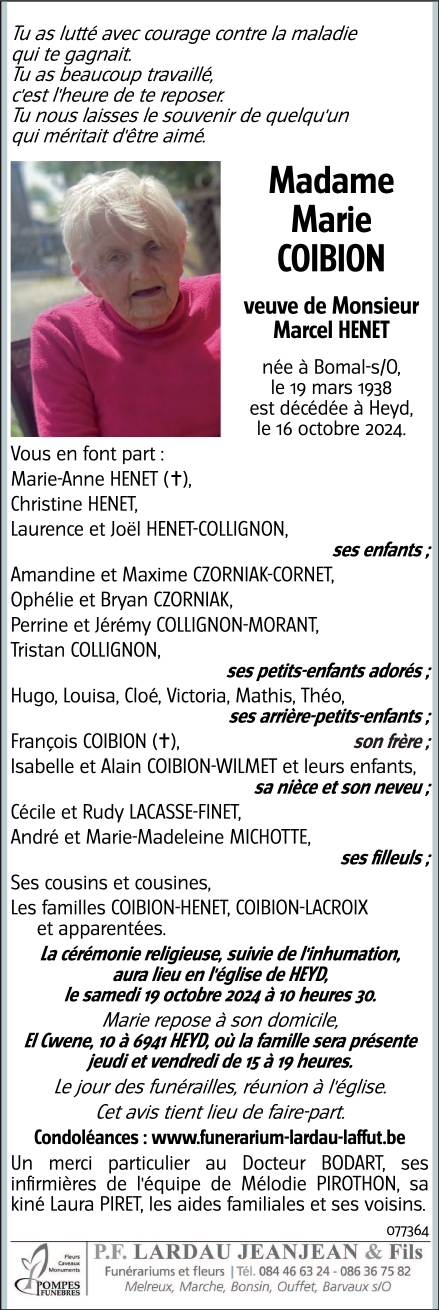 Tu as lutté avec courage contre la maladie qui te gagnait.
Tu as beaucoup travaillé, c'est l'heure de te reposer.
Tu nous laisses le souvenir de quelqu'un qui méritait d'être aimé.

Madame Marie COIBION

veuve de Monsieur Marcel HENET

née à Bomal-s/O, le 19 mars 1938 est décédée à Heyd, le 16 octobre 2024.

Vous en font part :
Marie-Anne HENET (✝),
Christine HENET,
Laurence et Joël HENET-COLLIGNON,
ses enfants ;
Amandine et Maxime CZORNIAK-CORNET,
Ophélie et Bryan CZORNIAK,
Perrine et Jérémy COLLIGNON-MORANT,
Tristan COLLIGNON,
ses petits-enfants adorés ;
Hugo, Louisa, Cloé, Victoria, Mathis, Théo,
ses arrière-petits-enfants ;
François COIBION (✝), son frère ;
Isabelle et Alain COIBION-WILMET et leurs enfants,
sa nièce et son neveu ;
Cécile et Rudy LACASSE-FINET,
André et Marie-Madeleine MICHOTTE,
ses filleuls ;
Ses cousins et cousines,
Les familles COIBION-HENET, COIBION-LACROIX et apparentées.

La cérémonie religieuse, suivie de l'inhumation, aura lieu en l'église de HEYD, le samedi 19 octobre 2024 à 10 heures 30.

Marie repose à son domicile, El Cwene, 10 à 6941 HEYD, où la famille sera présente jeudi et vendredi de 15 à 19 heures.

Le jour des funérailles, réunion à l'église.

Cet avis tient lieu de faire-part.

Condoléances : www.funerarium-lardau-laffut.be

Un merci particulier au Docteur BODART, ses infirmières de l'équipe de Mélodie PIROTHON, sa kiné Laura PIRET, les aides familiales et ses voisins.

077364

Fleurs Caveaux Monuments POMPES FUNÈBRES
P.F. LARDAU JEANJEAN & Fils
Funérariums et fleurs | Tél. 084 46 63 24 - 086 36 75 82
Melreux, Marche, Bonsin, Ouffet, Barvaux s/O